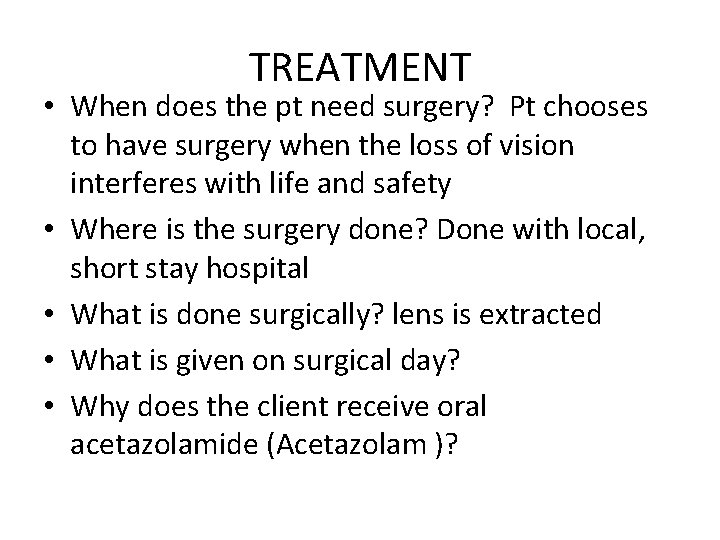 TREATMENT

• When does the pt need surgery? Pt chooses to have surgery when the loss of vision interferes with life and safety
• Where is the surgery done? Done with local, short stay hospital
• What is done surgically? lens is extracted
• What is given on surgical day?
• Why does the client receive oral acetazolamide (Acetazolam )?